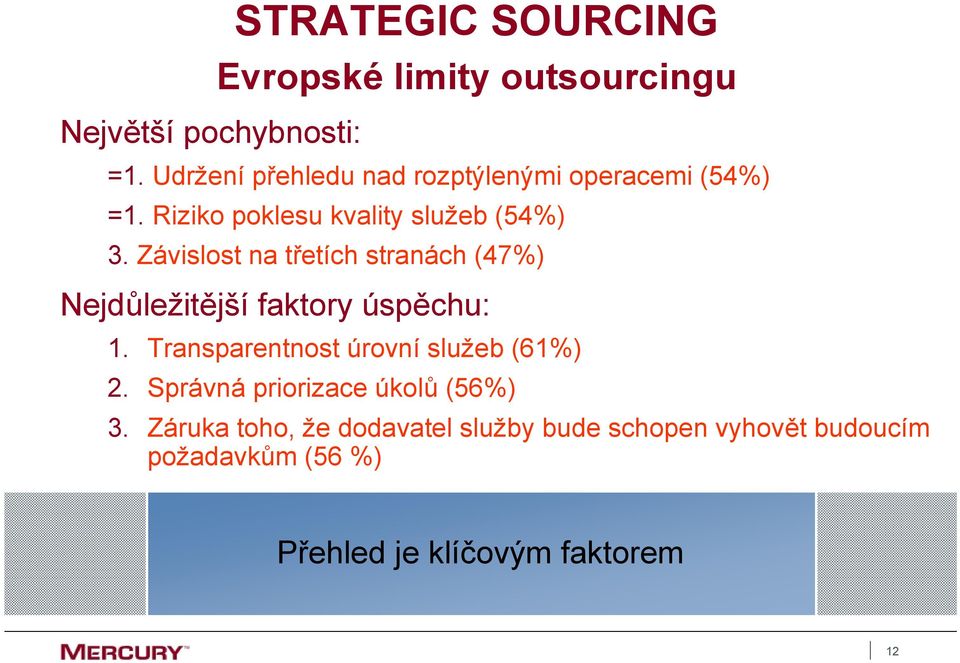 STRATEGIC SOURCING
Evropské limity outsourcingu

Největší pochybnosti:

=1. Udržení přehledu nad rozptýlenými operacemi (54%)

=1. Riziko poklesu kvality služeb (54%)

3. Závislost na třetích stranách (47%)

Nejdůležitější faktory úspěchu:

1. Transparentnost úrovní služeb (61%)

2. Správná priorizace úkolů (56%)

3. Záruka toho, že dodavatel služby bude schopen vyhovět budoucím požadavkům (56 %)

Přehled je klíčovým faktorem

MERCURY™

12